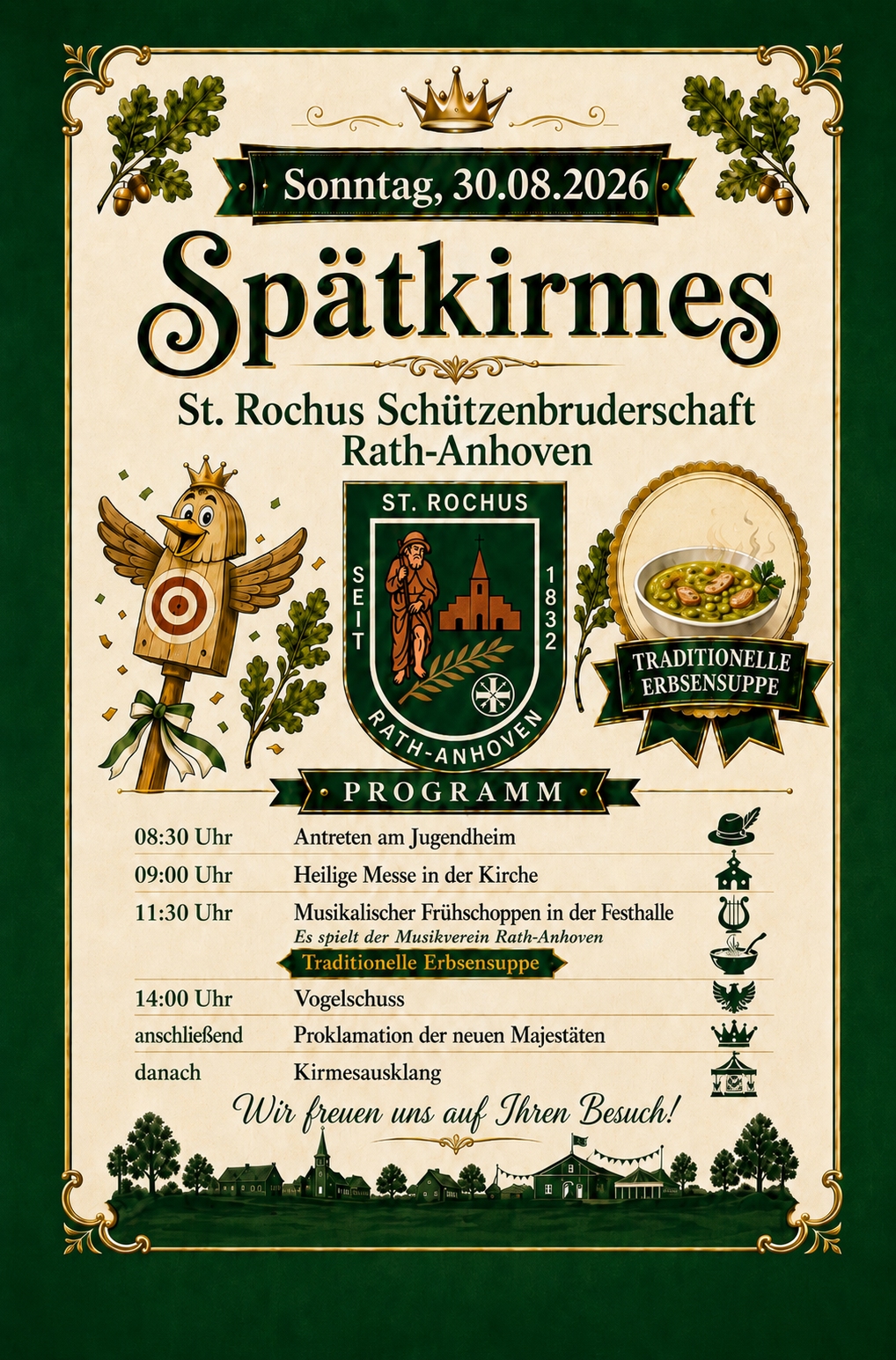 Sonntag, 30.08.2026

Spätkirmes

St. Rochus Schützenbruderschaft
Rath-Anhoven

ST. ROCHUS
SEIT
1832
RATH-ANHOVEN

TRADITIONELLE
ERBSENSUPPE

PROGRAMM

08:30 Uhr Antreten am Jugendheim
09:00 Uhr Heilige Messe in der Kirche
11:30 Uhr Musikalischer Frühschoppen in der Festhalle
Es spielt der Musikverein Rath-Anhoven
Traditionelle Erbsensuppe
14:00 Uhr Vogelschuss
anschließend Proklamation der neuen Majestäten
danach Kirmesausklang

Wir freuen uns auf Ihren Besuch!